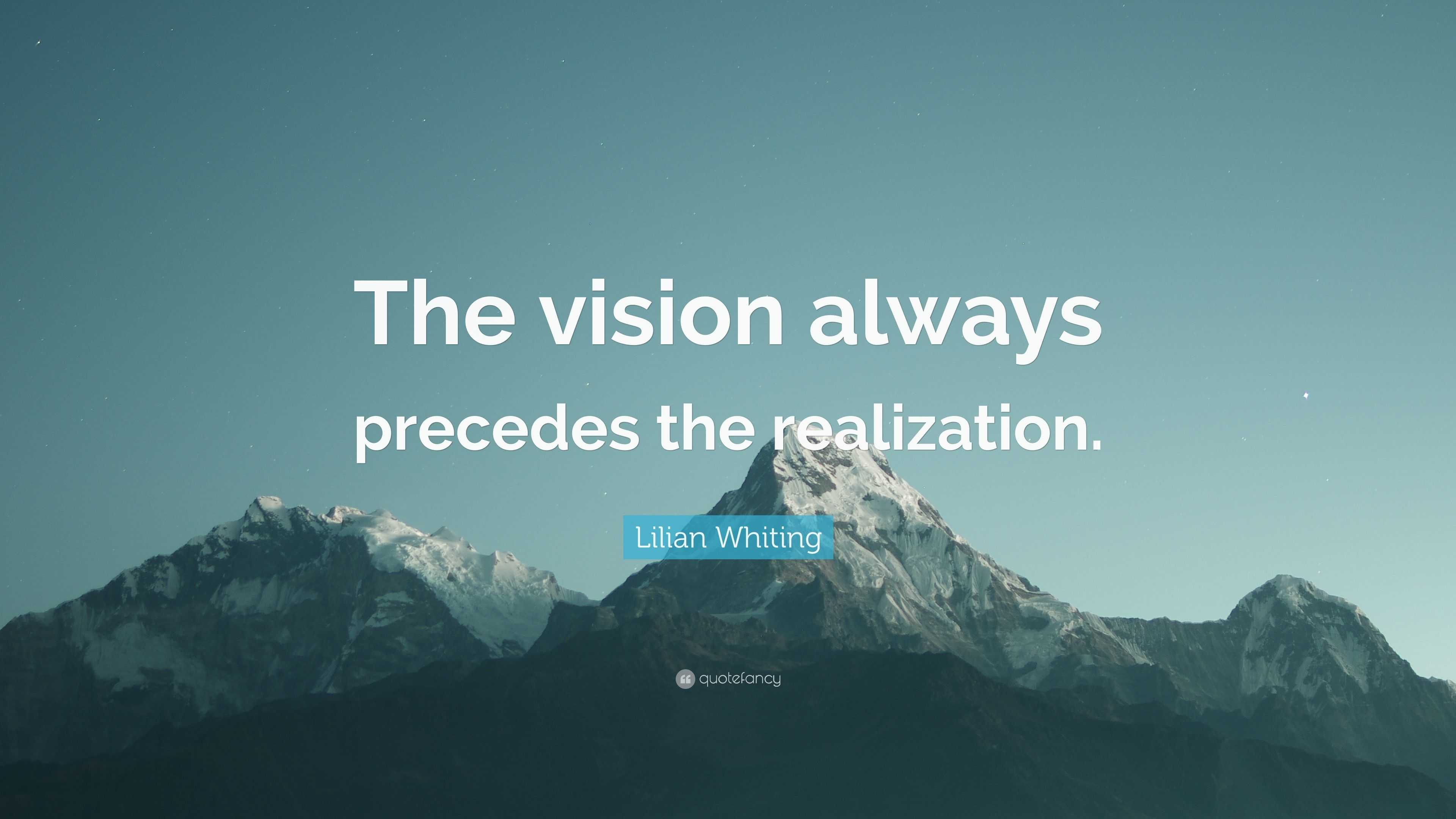 The vision always precedes the realization.

Lilian Whiting

quotefancy